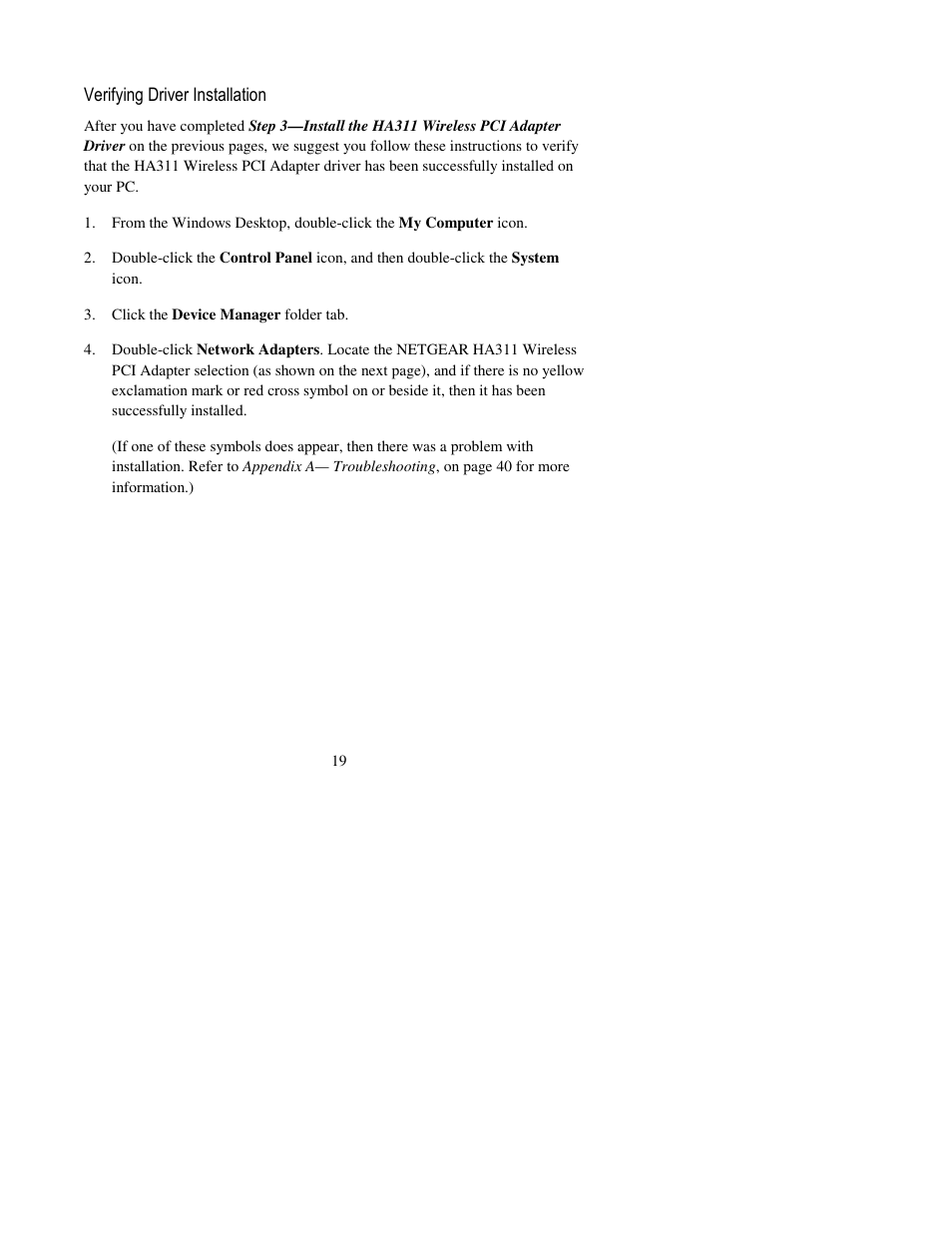 Verifying Driver Installation

After you have completed Step 3—Install the HA311 Wireless PCI Adapter Driver on the previous pages, we suggest you follow these instructions to verify that the HA311 Wireless PCI Adapter driver has been successfully installed on your PC.

1. From the Windows Desktop, double-click the My Computer icon.

2. Double-click the Control Panel icon, and then double-click the System icon.

3. Click the Device Manager folder tab.

4. Double-click Network Adapters. Locate the NETGEAR HA311 Wireless PCI Adapter selection (as shown on the next page), and if there is no yellow exclamation mark or red cross symbol on or beside it, then it has been successfully installed.

(If one of these symbols does appear, then there was a problem with installation. Refer to Appendix A— Troubleshooting, on page 40 for more information.)

19